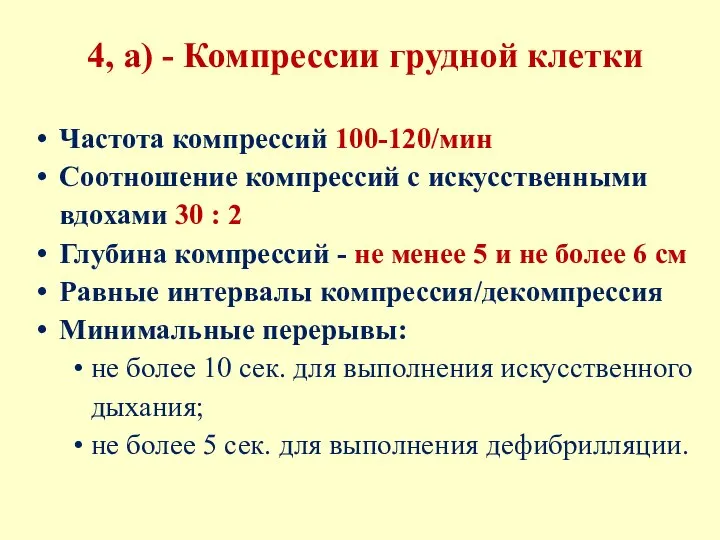 4, а) - Компрессии грудной клетки

• Частота компрессий 100-120/мин
• Соотношение компрессий с искусственными вдохами 30 : 2
• Глубина компрессий - не менее 5 и не более 6 см
• Равные интервалы компрессия/декомпрессия
• Минимальные перерывы:
  • не более 10 сек. для выполнения искусственного дыхания;
  • не более 5 сек. для выполнения дефибрилляции.